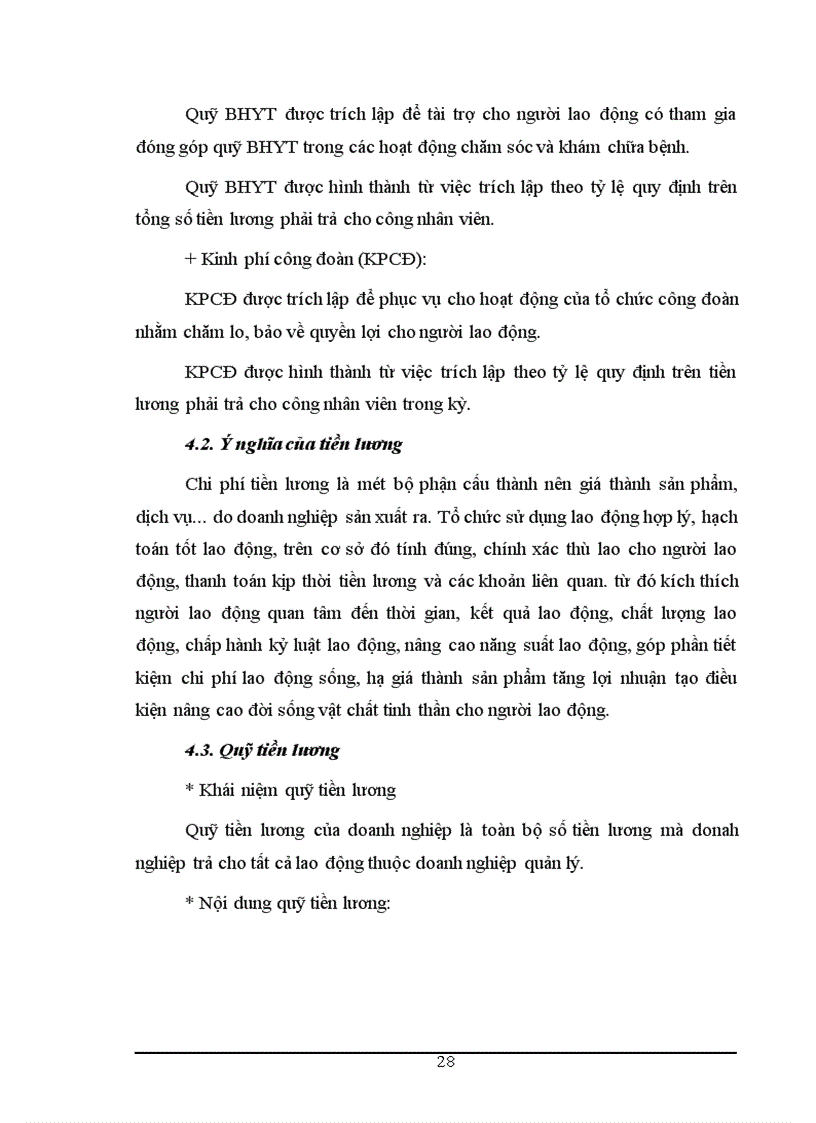 Quỹ BHYT được trích lập để tài trợ cho người lao động có tham gia đóng góp quỹ BHYT trong các hoạt động chăm sóc và khám chữa bệnh.

Quỹ BHYT được hình thành từ việc trích lập theo tỷ lệ quy định trên tổng số tiền lương phải trả cho công nhân viên.

+ Kinh phí công đoàn (KPCĐ):

KPCĐ được trích lập để phục vụ cho hoạt động của tổ chức công đoàn nhằm chăm lo, bảo về quyền lợi cho người lao động.

KPCĐ được hình thành từ việc trích lập theo tỷ lệ quy định trên tiền lương phải trả cho công nhân viên trong kỳ.

4.2. Ý nghĩa của tiền lương

Chi phí tiền lương là mét bộ phận cấu thành nên giá thành sản phẩm, dịch vụ… do doanh nghiệp sản xuất ra. Tổ chức sử dụng lao động hợp lý, hạch toán tốt lao động, trên cơ sở đó tính đúng, chính xác thù lao cho người lao động, thanh toán kịp thời tiền lương và các khoản liên quan. từ đó kích thích người lao động quan tâm đến thời gian, kết quả lao động, chất lượng lao động, chấp hành kỷ luật lao động, nâng cao năng suất lao động, góp phần tiết kiệm chi phí lao động sống, hạ giá thành sản phẩm tăng lợi nhuận tạo điều kiện nâng cao đời sống vật chất tinh thần cho người lao động.

4.3. Quỹ tiền lương

* Khái niệm quỹ tiền lương

Quỹ tiền lương của doanh nghiệp là toàn bộ số tiền lương mà donah nghiệp trả cho tất cả lao động thuộc doanh nghiệp quản lý.

* Nội dung quỹ tiền lương:

28